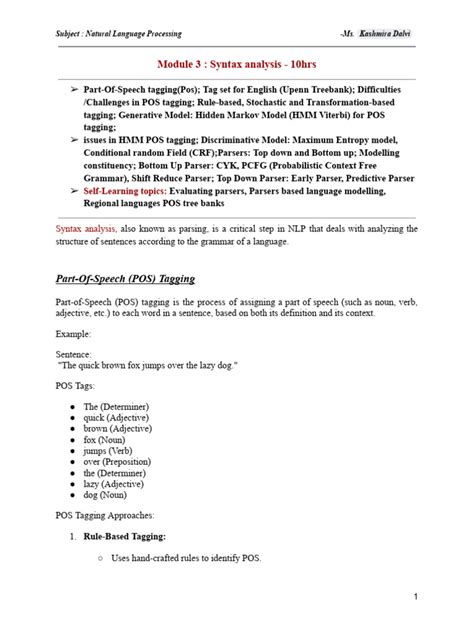 Subject : Natural Language Processing -Ms. Kashmira Dalvi

Module 3 : Syntax analysis - 10hrs

➢ Part-Of-Speech tagging(Pos); Tag set for English (Upenn Treebank); Difficulties /Challenges in POS tagging; Rule-based, Stochastic and Transformation-based tagging; Generative Model: Hidden Markov Model (HMM Viterbi) for POS tagging;
➢ issues in HMM POS tagging; Discriminative Model: Maximum Entropy model, Conditional random Field (CRF);Parsers: Top down and Bottom up; Modelling constituency; Bottom Up Parser: CYK, PCFG (Probabilistic Context Free Grammar), Shift Reduce Parser; Top Down Parser: Early Parser, Predictive Parser
➢ Self-Learning topics: Evaluating parsers, Parsers based language modelling, Regional languages POS tree banks

Syntax analysis, also known as parsing, is a critical step in NLP that deals with analyzing the structure of sentences according to the grammar of a language.

Part-Of-Speech (POS) Tagging

Part-of-Speech (POS) tagging is the process of assigning a part of speech (such as noun, verb, adjective, etc.) to each word in a sentence, based on both its definition and its context.

Example:

Sentence:
"The quick brown fox jumps over the lazy dog."

POS Tags:

• The (Determiner)
• quick (Adjective)
• brown (Adjective)
• fox (Noun)
• jumps (Verb)
• over (Preposition)
• the (Determiner)
• lazy (Adjective)
• dog (Noun)

POS Tagging Approaches:

1. Rule-Based Tagging:

○ Uses hand-crafted rules to identify POS.

1